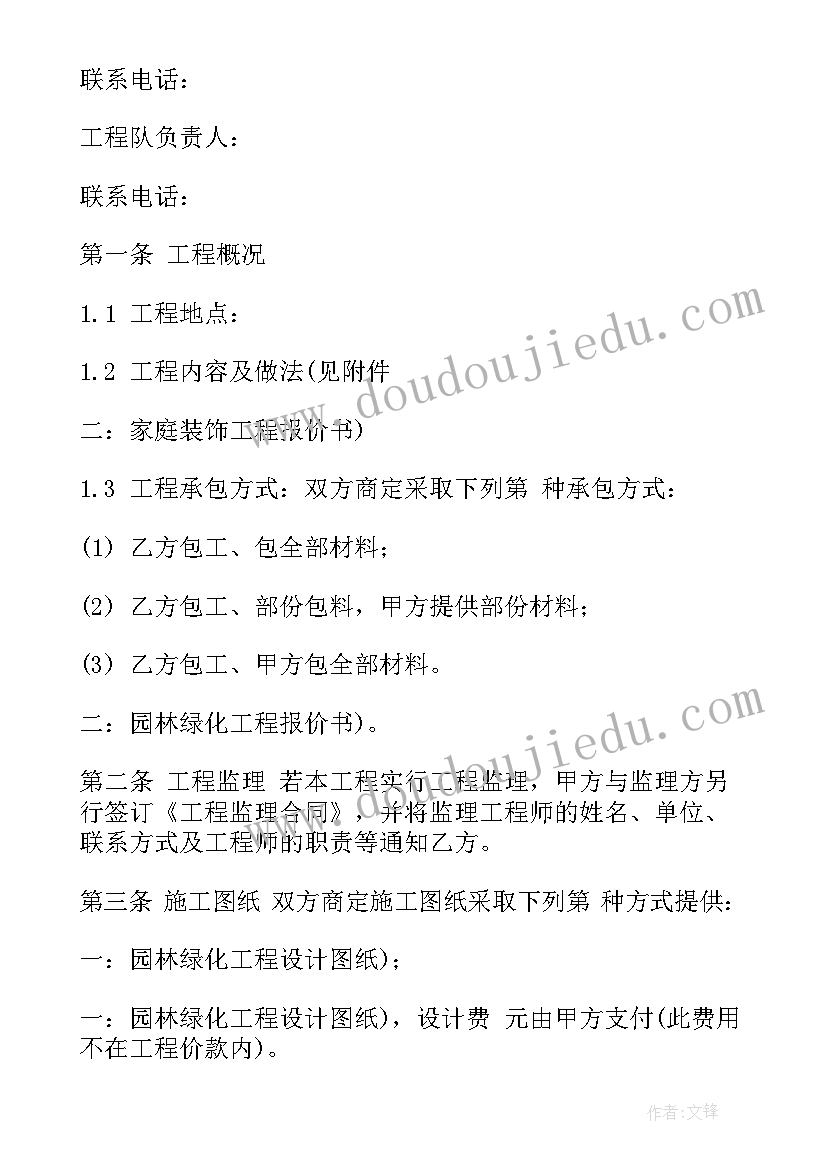 联系电话：

工程队负责人：

联系电话：

第一条 工程概况

1.1 工程地点：

1.2 工程内容及做法(见附件

二：家庭装饰工程报价书)

1.3 工程承包方式：双方商定采取下列第 种承包方式：

(1) 乙方包工、包全部材料；

(2) 乙方包工、部份包料，甲方提供部份材料；

(3) 乙方包工、甲方包全部材料。

二：园林绿化工程报价书)。

第二条 工程监理 若本工程实行工程监理，甲方与监理方另行签订《工程监理合同》，并将监理工程师的姓名、单位、联系方式及工程师的职责等通知乙方。

第三条 施工图纸 双方商定施工图纸采取下列第 种方式提供：

一：园林绿化工程设计图纸)；

一：园林绿化工程设计图纸)，设计费 元由甲方支付(此费用不在工程价款内)。

www.doudoujiedu.com

www.doudoujiedu.com

作者：文锋